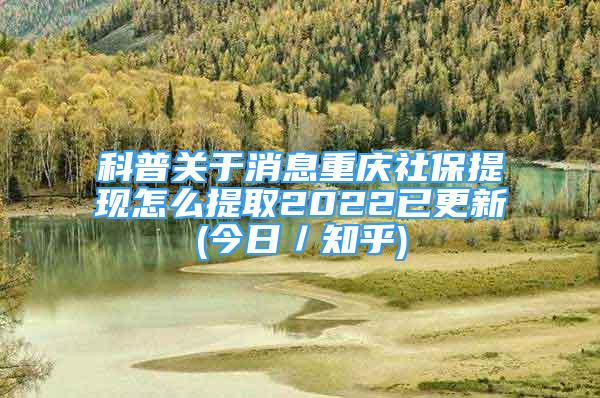 科普关于消息重庆社保提现怎么提取2022已更新(今日／知乎)